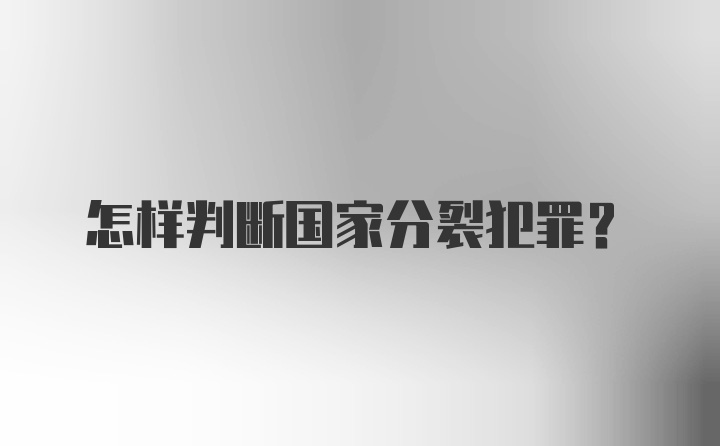 怎样判断国家分裂犯罪？